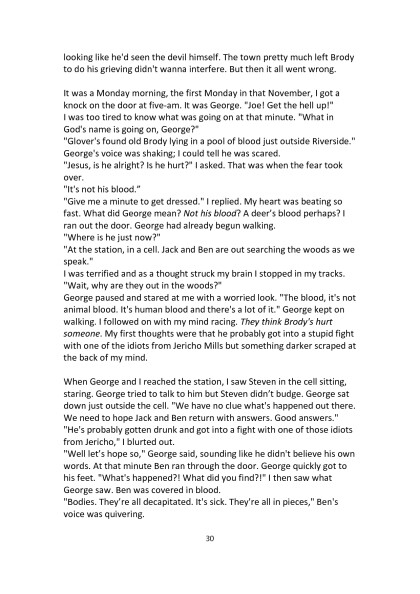 looking like he'd seen the devil himself. The town pretty much left Brody to do his grieving didn't wanna interfere. But then it all went wrong.

It was a Monday morning, the first Monday in that November, I got a knock on the door at five-am. It was George. "Joe! Get the hell up!"

I was too tired to know what was going on at that minute. "What in God's name is going on, George?"

"Glover's found old Brody lying in a pool of blood just outside Riverside." George's voice was shaking; I could tell he was scared.

"Jesus, is he alright? Is he hurt?" I asked. That was when the fear took over.

"It's not his blood."

"Give me a minute to get dressed." I replied. My heart was beating so fast. What did George mean? Not his blood? A deer's blood perhaps? I ran out the door. George had already begun walking.

"Where is he just now?"

"At the station, in a cell. Jack and Ben are out searching the woods as we speak."

I was terrified and as a thought struck my brain I stopped in my tracks. "Wait, why are they out in the woods?"

George paused and stared at me with a worried look. "The blood, it's not animal blood. It's human blood and there's a lot of it." George kept on walking. I followed on with my mind racing. They think Brody's hurt someone. My first thoughts were that he probably got into a stupid fight with one of the idiots from Jericho Mills but something darker scraped at the back of my mind.

When George and I reached the station, I saw Steven in the cell sitting, staring. George tried to talk to him but Steven didn't budge. George sat down just outside the cell. "We have no clue what's happened out there. We need to hope Jack and Ben return with answers. Good answers."

"He's probably gotten drunk and got into a fight with one of those idiots from Jericho," I blurted out.

"Well let's hope so," George said, sounding like he didn't believe his own words. At that minute Ben ran through the door. George quickly got to his feet. "What's happened?! What did you find?!" I then saw what George saw. Ben was covered in blood.

"Bodies. They're all decapitated. It's sick. They're all in pieces," Ben's voice was quivering.

30